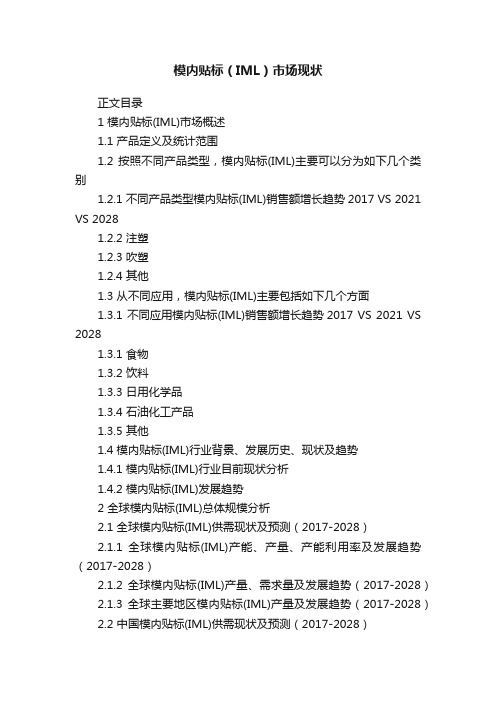 模内贴标（IML）市场现状

正文目录

1 模内贴标(IML)市场概述

1.1 产品定义及统计范围

1.2 按照不同产品类型，模内贴标(IML)主要可以分为如下几个类别

1.2.1 不同产品类型模内贴标(IML)销售额增长趋势 2017 VS 2021 VS 2028

1.2.2 注塑

1.2.3 吹塑

1.2.4 其他

1.3 从不同应用，模内贴标(IML)主要包括如下几个方面

1.3.1 不同应用模内贴标(IML)销售额增长趋势 2017 VS 2021 VS 2028

1.3.1 食物

1.3.2 饮料

1.3.3 日用化学品

1.3.4 石油化工产品

1.3.5 其他

1.4 模内贴标(IML)行业背景、发展历史、现状及趋势

1.4.1 模内贴标(IML)行业目前现状分析

1.4.2 模内贴标(IML)发展趋势

2 全球模内贴标(IML)总体规模分析

2.1 全球模内贴标(IML)供需现状及预测（2017-2028）

2.1.1 全球模内贴标(IML)产能、产量、产能利用率及发展趋势（2017-2028）

2.1.2 全球模内贴标(IML)产量、需求量及发展趋势（2017-2028）

2.1.3 全球主要地区模内贴标(IML)产量及发展趋势（2017-2028）

2.2 中国模内贴标(IML)供需现状及预测（2017-2028）